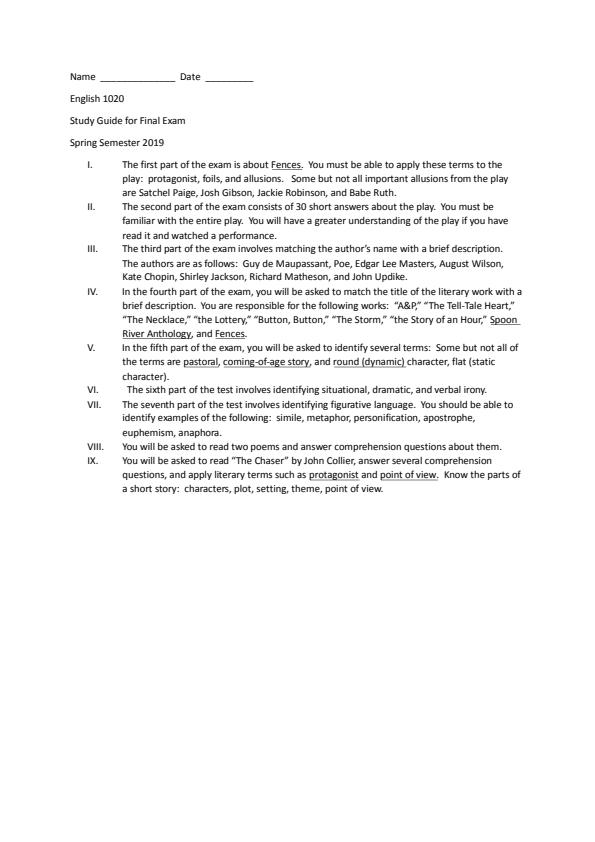 Name ______________ Date _________

English 1020

Study Guide for Final Exam

Spring Semester 2019

I. The first part of the exam is about Fences. You must be able to apply these terms to the play: protagonist, foils, and allusions. Some but not all important allusions from the play are Satchel Paige, Josh Gibson, Jackie Robinson, and Babe Ruth.

II. The second part of the exam consists of 30 short answers about the play. You must be familiar with the entire play. You will have a greater understanding of the play if you have read it and watched a performance.

III. The third part of the exam involves matching the author's name with a brief description. The authors are as follows: Guy de Maupassant, Poe, Edgar Lee Masters, August Wilson, Kate Chopin, Shirley Jackson, Richard Matheson, and John Updike.

IV. In the fourth part of the exam, you will be asked to match the title of the literary work with a brief description. You are responsible for the following works: "A&P," "The Tell-Tale Heart," "The Necklace," "the Lottery," "Button, Button," "The Storm," "the Story of an Hour," Spoon River Anthology, and Fences.

V. In the fifth part of the exam, you will be asked to identify several terms: Some but not all of the terms are pastoral, coming-of-age story, and round (dynamic) character, flat (static character).

VI. The sixth part of the test involves identifying situational, dramatic, and verbal irony.

VII. The seventh part of the test involves identifying figurative language. You should be able to identify examples of the following: simile, metaphor, personification, apostrophe, euphemism, anaphora.

VIII. You will be asked to read two poems and answer comprehension questions about them.

IX. You will be asked to read "The Chaser" by John Collier, answer several comprehension questions, and apply literary terms such as protagonist and point of view. Know the parts of a short story: characters, plot, setting, theme, point of view.